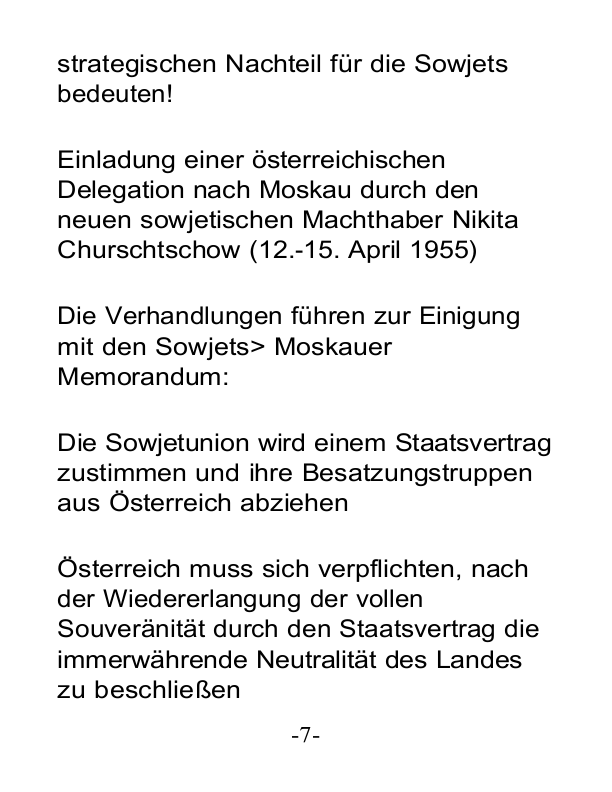 strategischen Nachteil für die Sowjets bedeuten!

Einladung einer österreichischen Delegation nach Moskau durch den neuen sowjetischen Machthaber Nikita Churschtschow (12.-15. April 1955)

Die Verhandlungen führen zur Einigung mit den Sowjets> Moskauer Memorandum:

Die Sowjetunion wird einem Staatsvertrag zustimmen und ihre Besatzungstruppen aus Österreich abziehen

Österreich muss sich verpflichten, nach der Wiedererlangung der vollen Souveränität durch den Staatsvertrag die immerwährende Neutralität des Landes zu beschließen

-7-